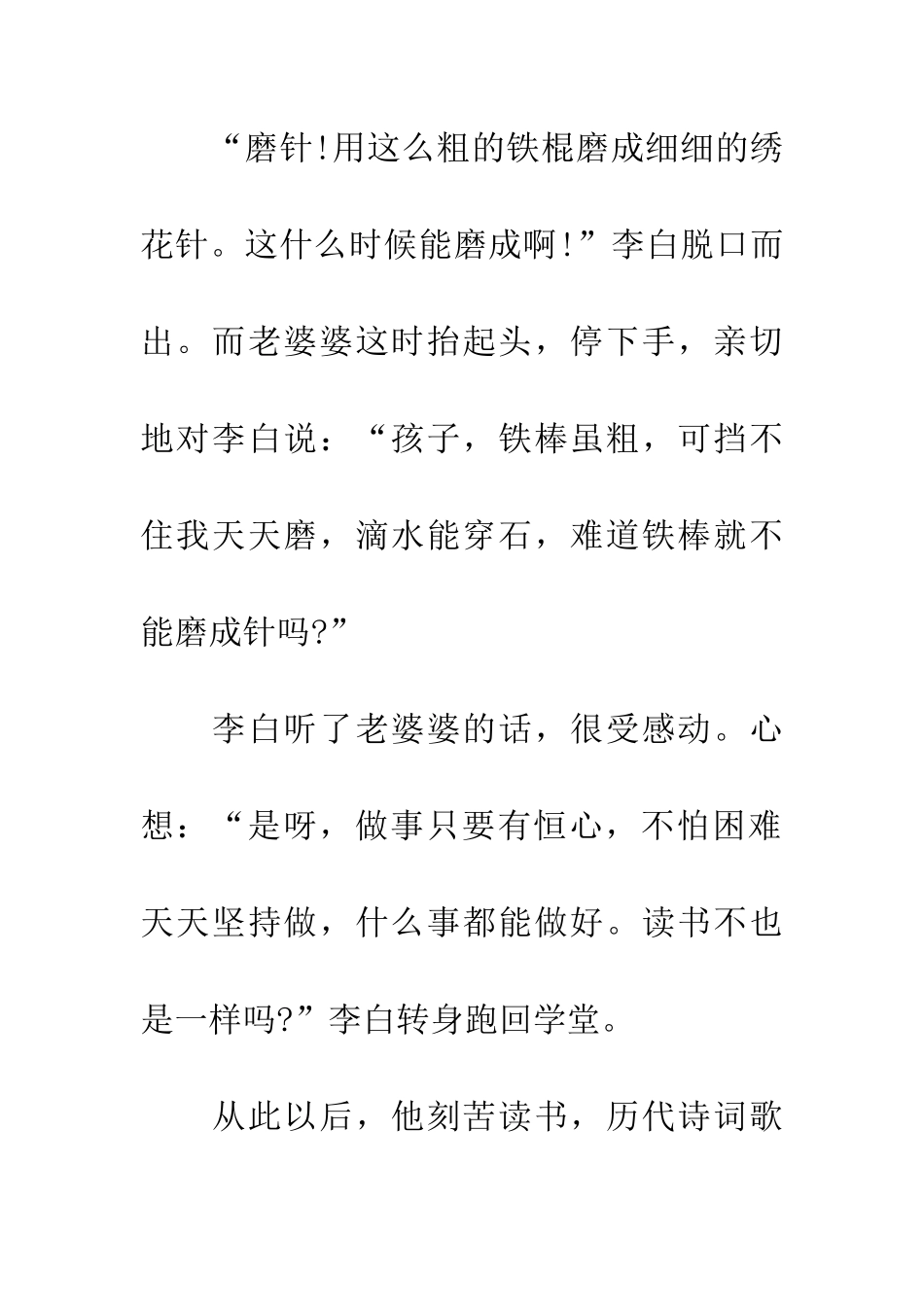 “磨针!用这么粗的铁棍磨成细细的绣花针。这什么时候能磨成啊!”李白脱口而出。而老婆婆这时抬起头，停下手，亲切地对李白说：“孩子，铁棒虽粗，可挡不住我天天磨，滴水能穿石，难道铁棒就不能磨成针吗?”

李白听了老婆婆的话，很受感动。心想：“是呀，做事只要有恒心，不怕困难天天坚持做，什么事都能做好。读书不也是一样吗?”李白转身跑回学堂。

从此以后，他刻苦读书，历代诗词歌